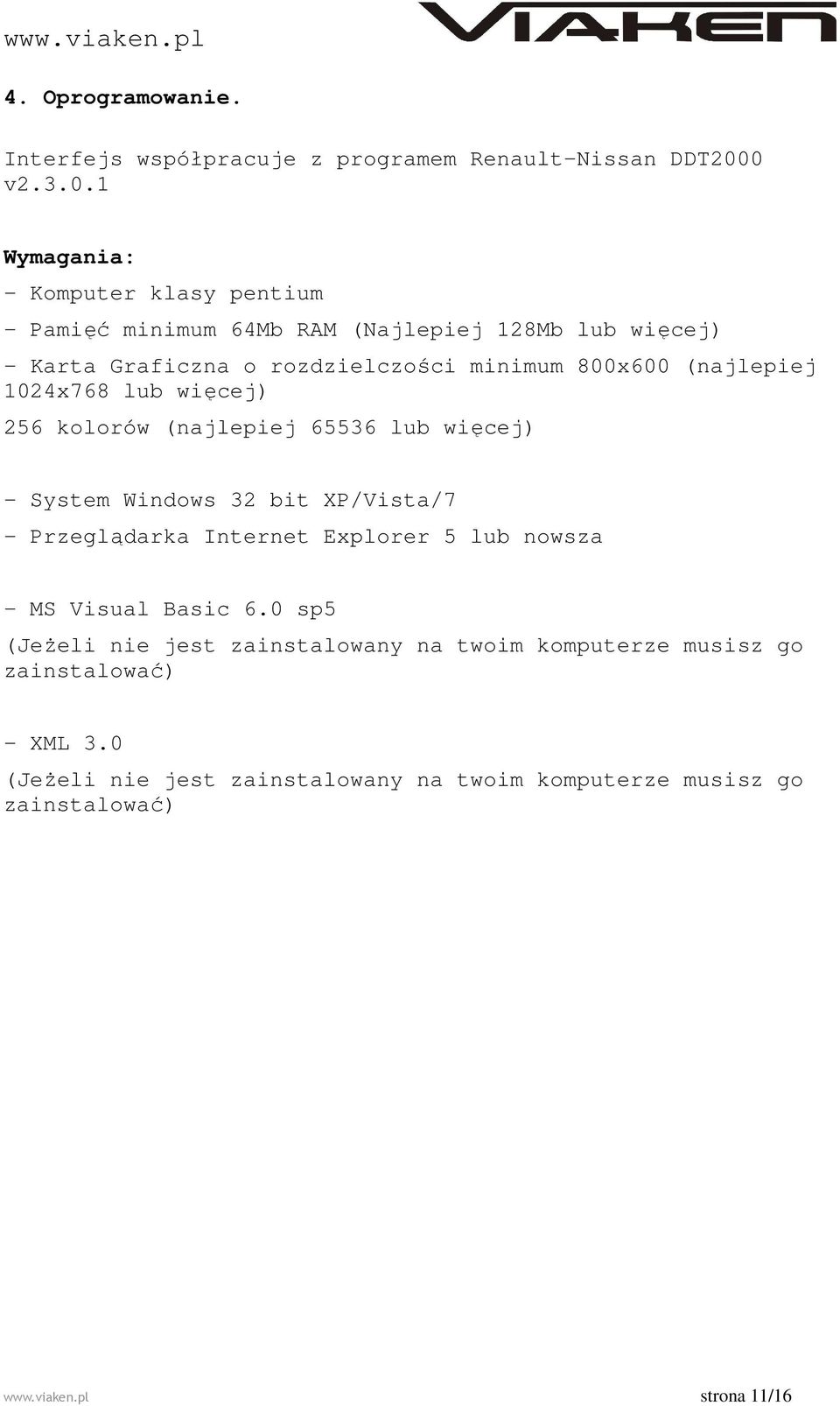 www.viaken.pl VIAKEN

4. Oprogramowanie.

Interfejs współpracuje z programem Renault-Nissan DDT2000 v2.3.0.1

Wymagania:
- Komputer klasy pentium
- Pamięć minimum 64Mb RAM (Najlepiej 128Mb lub więcej)
- Karta Graficzna o rozdzielczości minimum 800x600 (najlepiej 1024x768 lub więcej)
256 kolorów (najlepiej 65536 lub więcej)

- System Windows 32 bit XP/Vista/7
- Przeglądarka Internet Explorer 5 lub nowsza

- MS Visual Basic 6.0 sp5
(Jeżeli nie jest zainstalowany na twoim komputerze musisz go zainstalować)

- XML 3.0
(Jeżeli nie jest zainstalowany na twoim komputerze musisz go zainstalować)

www.viaken.pl strona 11/16